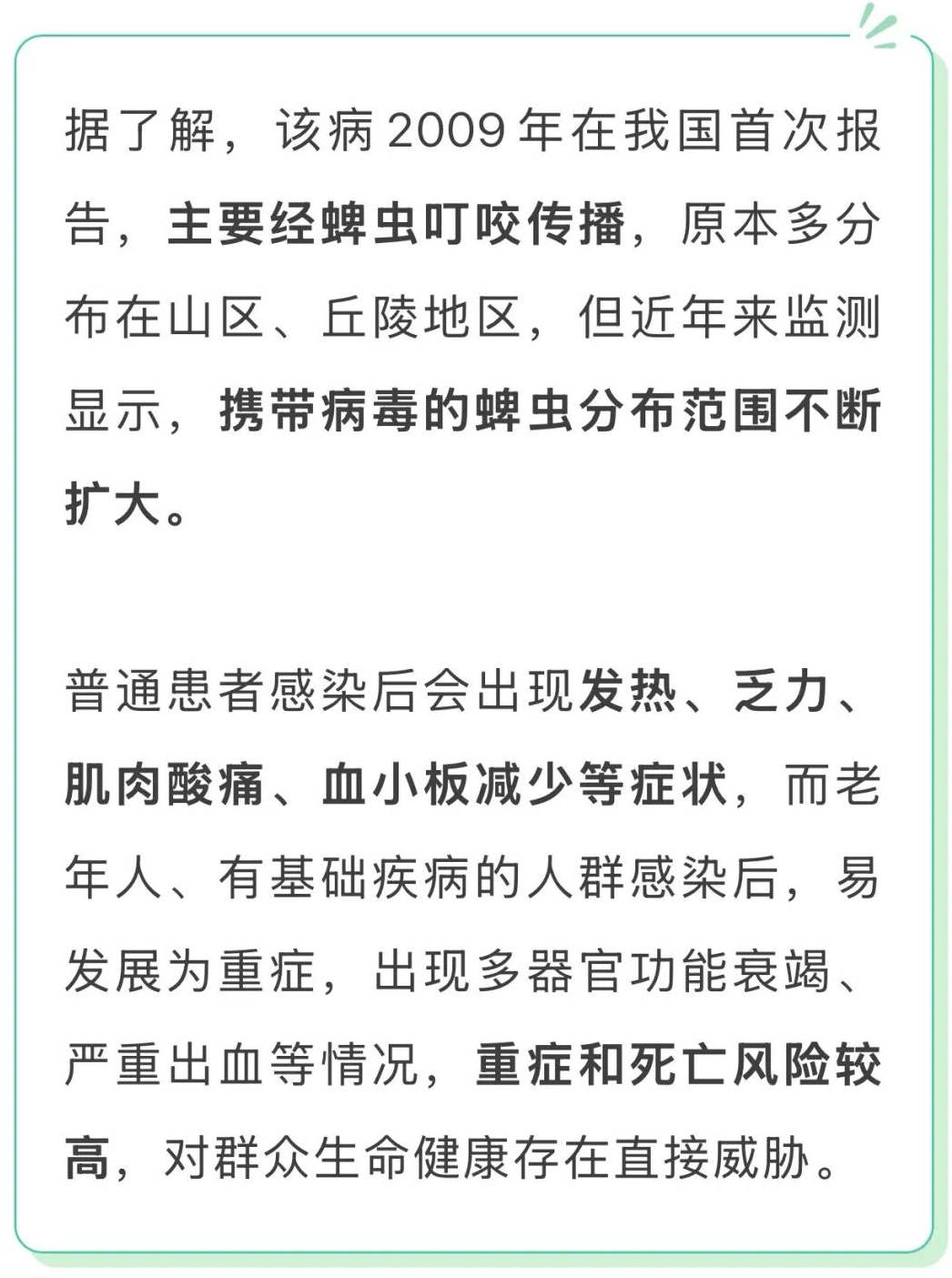 据了解，该病2009年在我国首次报告，主要经蜱虫叮咬传播，原本多分布在山区、丘陵地区，但近年来监测显示，携带病毒的蜱虫分布范围不断扩大。

普通患者感染后会出现发热、乏力、肌肉酸痛、血小板减少等症状，而老年人、有基础疾病的人群感染后，易发展为重症，出现多器官功能衰竭、严重出血等情况，重症和死亡风险较高，对群众生命健康存在直接威胁。